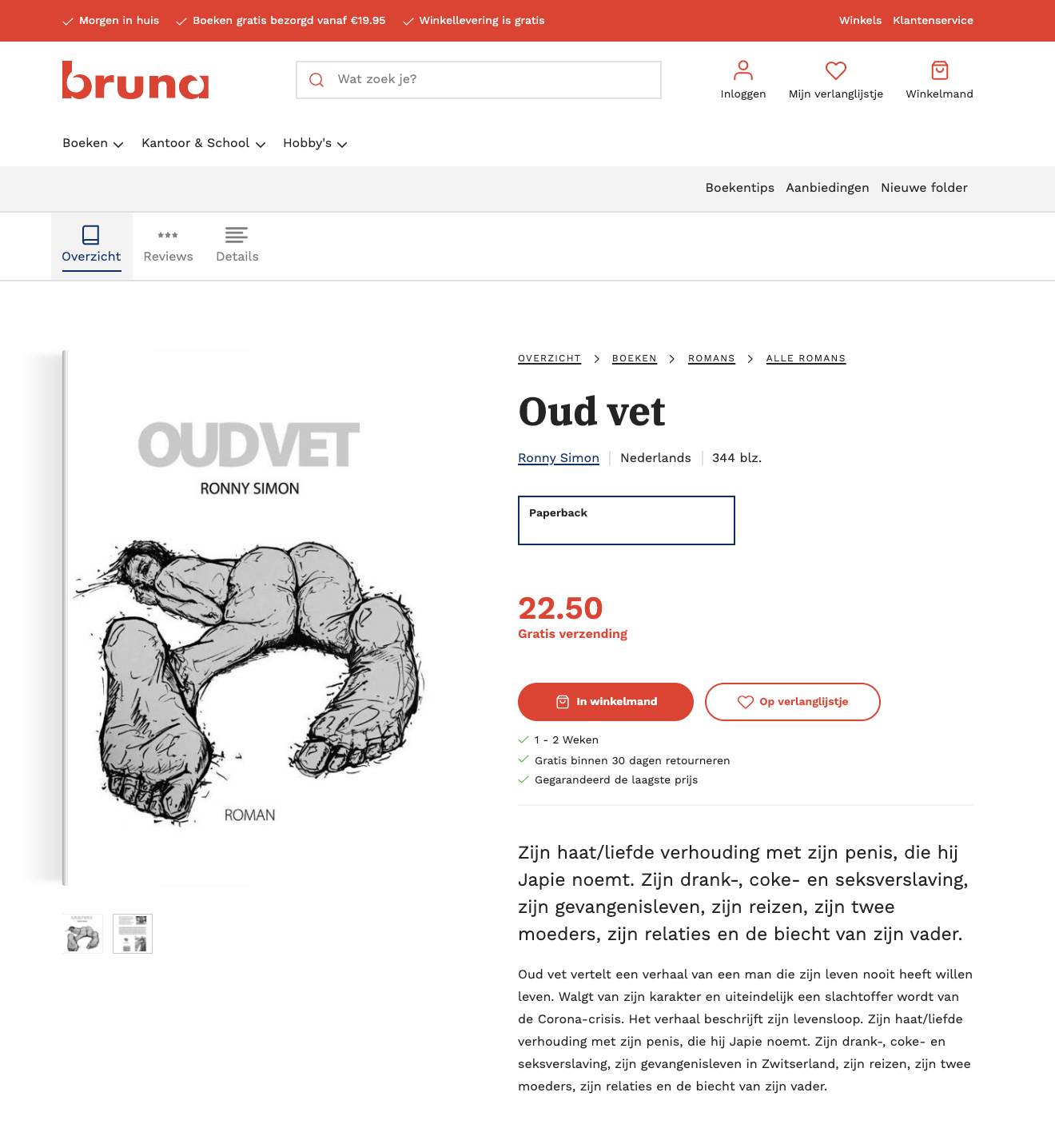 Morgen in huis Boeken gratis bezorgd vanaf €19.95 Winkellevering is gratis

Winkels Klantenservice

bruna

Wat zoek je?

Inloggen Mijn verlanglijstje Winkelmand

Boeken Kantoor & School Hobby's

Boekentips Aanbiedingen Nieuwe folder

Overzicht Reviews Details

OUDVET
RONNY SIMON
ROMAN

OVERZICHT > BOEKEN > ROMANS > ALLE ROMANS

Oud vet

Ronny Simon | Nederlands | 344 blz.

Paperback

22.50
Gratis verzending

In winkelmand Op verlanglijstje

1 - 2 Weken
Gratis binnen 30 dagen retourneren
Gegarandeerd de laagste prijs

Zijn haat/liefde verhouding met zijn penis, die hij Japie noemt. Zijn drank-, coke- en seksverslaving, zijn gevangenisleven, zijn reizen, zijn twee moeders, zijn relaties en de biecht van zijn vader.

Oud vet vertelt een verhaal van een man die zijn leven nooit heeft willen leven. Walgt van zijn karakter en uiteindelijk een slachtoffer wordt van de Corona-crisis. Het verhaal beschrijft zijn levensloop. Zijn haat/liefde verhouding met zijn penis, die hij Japie noemt. Zijn drank-, coke- en seksverslaving, zijn gevangenisleven in Zwitserland, zijn reizen, zijn twee moeders, zijn relaties en de biecht van zijn vader.